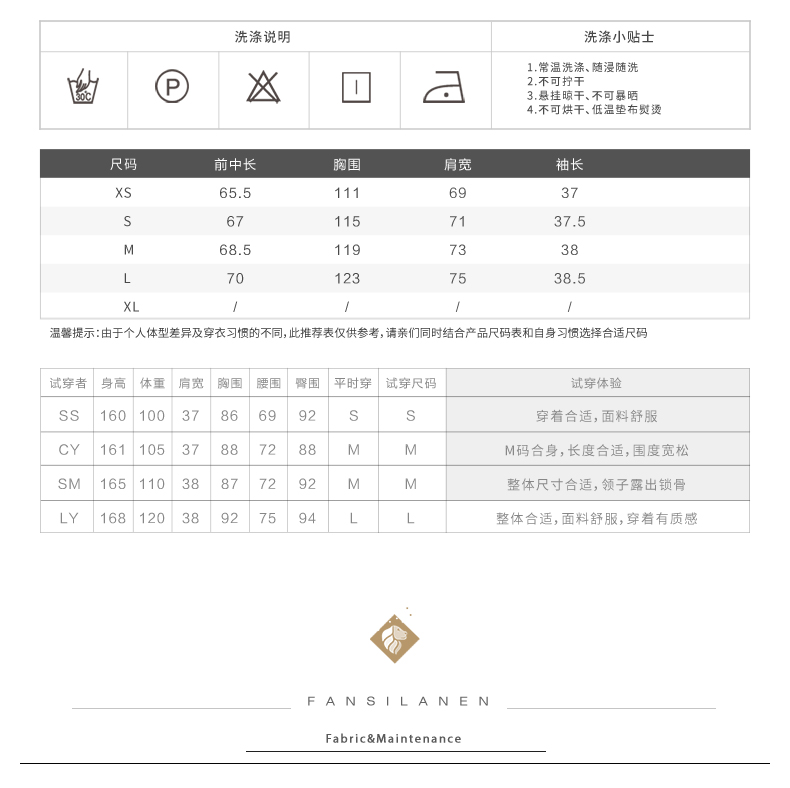 洗涤说明

30C P

洗涤小贴士
1.常温洗涤、随浸随洗
2.不可拧干
3.悬挂晾干、不可暴晒
4.不可烘干、低温垫布熨烫

| 尺码 | 前中长 | 胸围 | 肩宽 | 袖长 |
|---|---|---|---|---|
| XS | 65.5 | 111 | 69 | 37 |
| S | 67 | 115 | 71 | 37.5 |
| M | 68.5 | 119 | 73 | 38 |
| L | 70 | 123 | 75 | 38.5 |
| XL | / | / | / | / |

温馨提示:由于个人体型差异及穿衣习惯的不同,此推荐表仅供参考,请亲们同时结合产品尺码表和自身习惯选择合适尺码

| 试穿者 | 身高 | 体重 | 肩宽 | 胸围 | 腰围 | 臀围 | 平时穿 | 试穿尺码 | 试穿体验 |
|---|---|---|---|---|---|---|---|---|---|
| SS | 160 | 100 | 37 | 86 | 69 | 92 | S | S | 穿着合适,面料舒服 |
| CY | 161 | 105 | 37 | 88 | 72 | 88 | M | M | M码合身,长度合适,围度宽松 |
| SM | 165 | 110 | 38 | 87 | 72 | 92 | M | M | 整体尺寸合适,领子露出锁骨 |
| LY | 168 | 120 | 38 | 92 | 75 | 94 | L | L | 整体合适,面料舒服,穿着有质感 |

FANSILANEN

Fabric&Maintenance